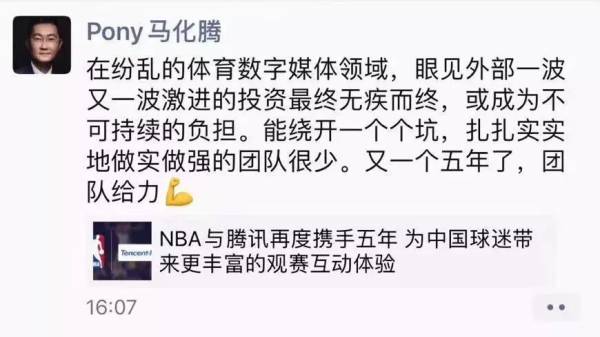 Pony 马化腾

在纷乱的体育数字媒体领域，眼见外部一波又一波激进的投资最终无疾而终，或成为不可持续的负担。能绕开一个个坑，扎扎实实地做实做强的团队很少。又一个五年了，团队给力💪

Tencent

NBA与腾讯再度携手五年 为中国球迷带来更丰富的观赛互动体验

16:07